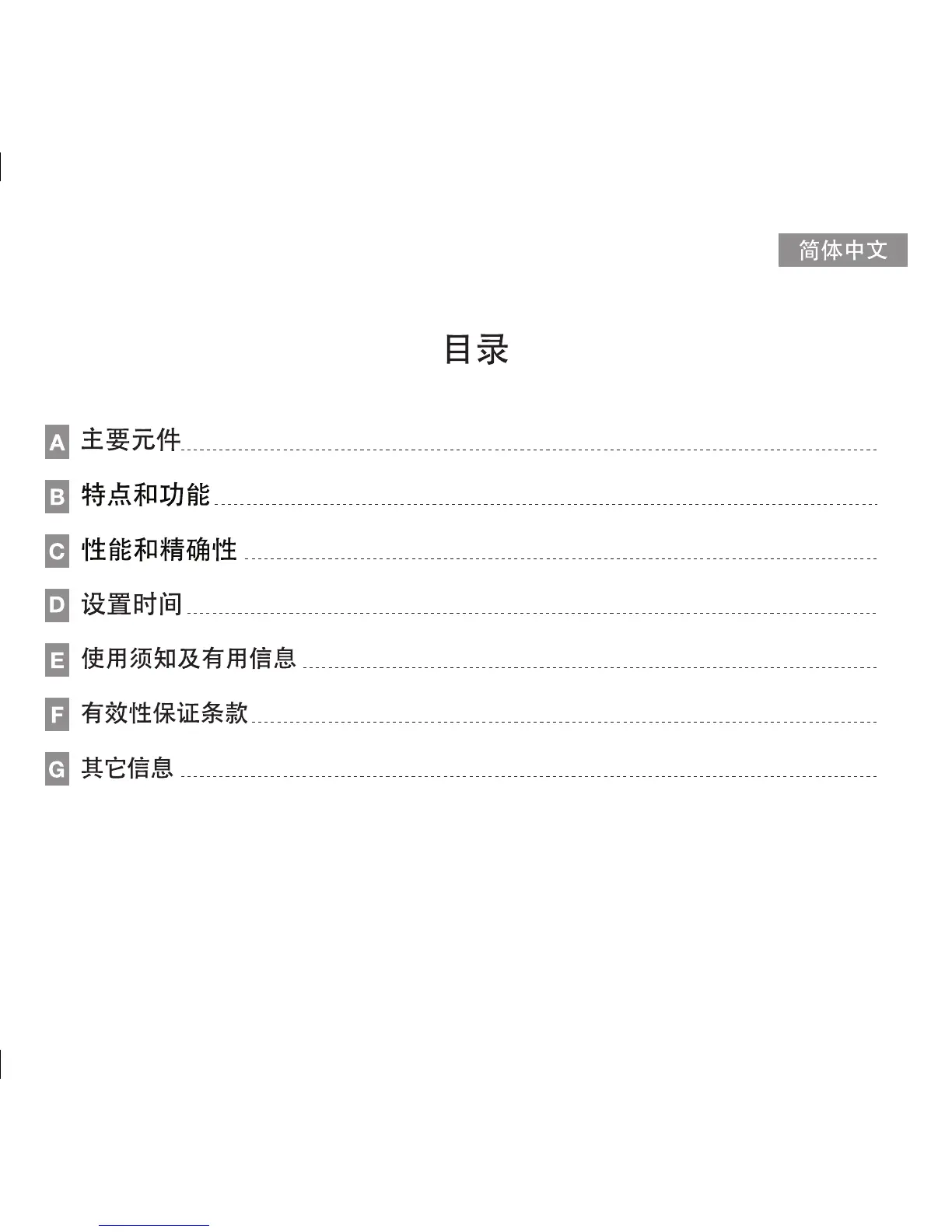 简体中文

目录

A 主要元件

B 特点和功能

C 性能和精确性

D 设置时间

E 使用须知及有用信息

F 有效性保证条款

G 其它信息